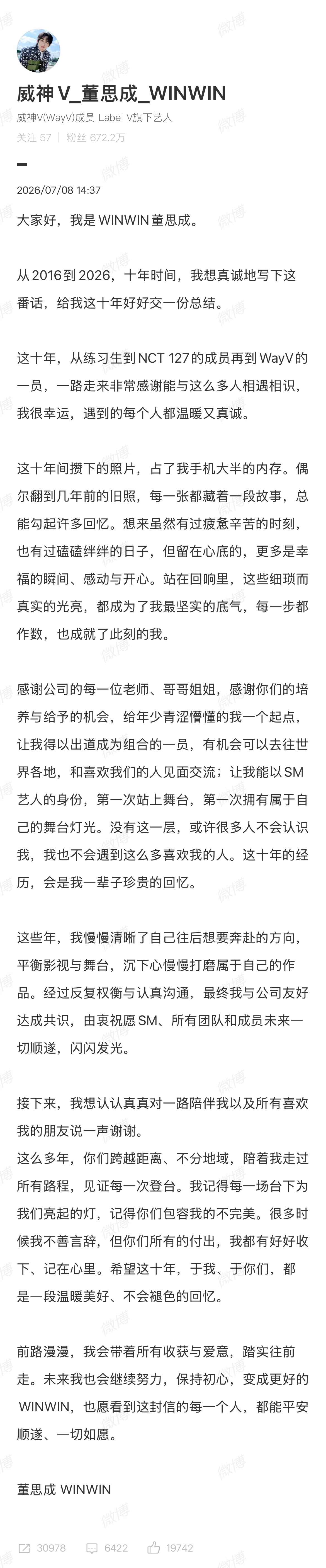 威神V_董思成_WINWIN
威神V(WayV)成员 Label V旗下艺人
关注 57 | 粉丝 672.2万

2026/07/08 14:37

大家好，我是 WINWIN 董思成。

从 2016 到 2026，十年时间，我想真诚地写下这番话，给我这十年好好交一份总结。

这十年，从练习生到 NCT 127 的成员再到 WayV 的一员，一路走来非常感谢能与这么多人相遇相识，我很幸运，遇到的每个人都温暖又真诚。

这十年间攒下的照片，占了我手机大半的内存。偶尔翻到几年前的旧照，每一张都藏着一段故事，总能勾起许多回忆。想来虽然有过疲惫辛苦的时刻，也有过磕磕绊绊的日子，但留在心底的，更多是幸福的瞬间、感动与开心。站在回响里，这些细琐而真实的光亮，都成为了我最坚实的底气，每一步都作数，也成就了此刻的我。

感谢公司的每一位老师、哥哥姐姐，感谢你们的培养与给予的机会，给年少青涩懵懂的我一个起点，让我得以出道成为组合的一员，有机会可以去往世界各地，和喜欢我们的人见面交流；让我能以 SM 艺人的身份，第一次站上舞台，第一次拥有属于自己的舞台灯光。没有这一层，或许很多人不会认识我，我也不会遇到这么多喜欢我的人。这十年的经历，会是我一辈子珍贵的回忆。

这些年，我慢慢清晰了自己往后想要奔赴的方向，平衡影视与舞台，沉下心慢慢打磨属于自己的作品。经过反复权衡与认真沟通，最终我与公司友好达成共识，由衷祝愿 SM、所有团队和成员未来一切顺遂，闪闪发光。

接下来，我想认认真真对一路陪伴我以及所有喜欢我的朋友说一声谢谢。
这么多年，你们跨越距离、不分地域，陪着我走过所有路程，见证每一次登台。我记得每一场台下为我们亮起的灯，记得你们包容我的不完美。很多时候我不善言辞，但你们所有的付出，我都有好好收下、记在心里。希望这十年，于我、于你们，都是一段温暖美好、不会褪色的回忆。

前路漫漫，我会带着所有收获与爱意，踏实往前走。未来我也会继续努力，保持初心，变成更好的 WINWIN，也愿看到这封信的每一个人，都能平安顺遂、一切如愿。

董思成 WINWIN

30978 6422 19742